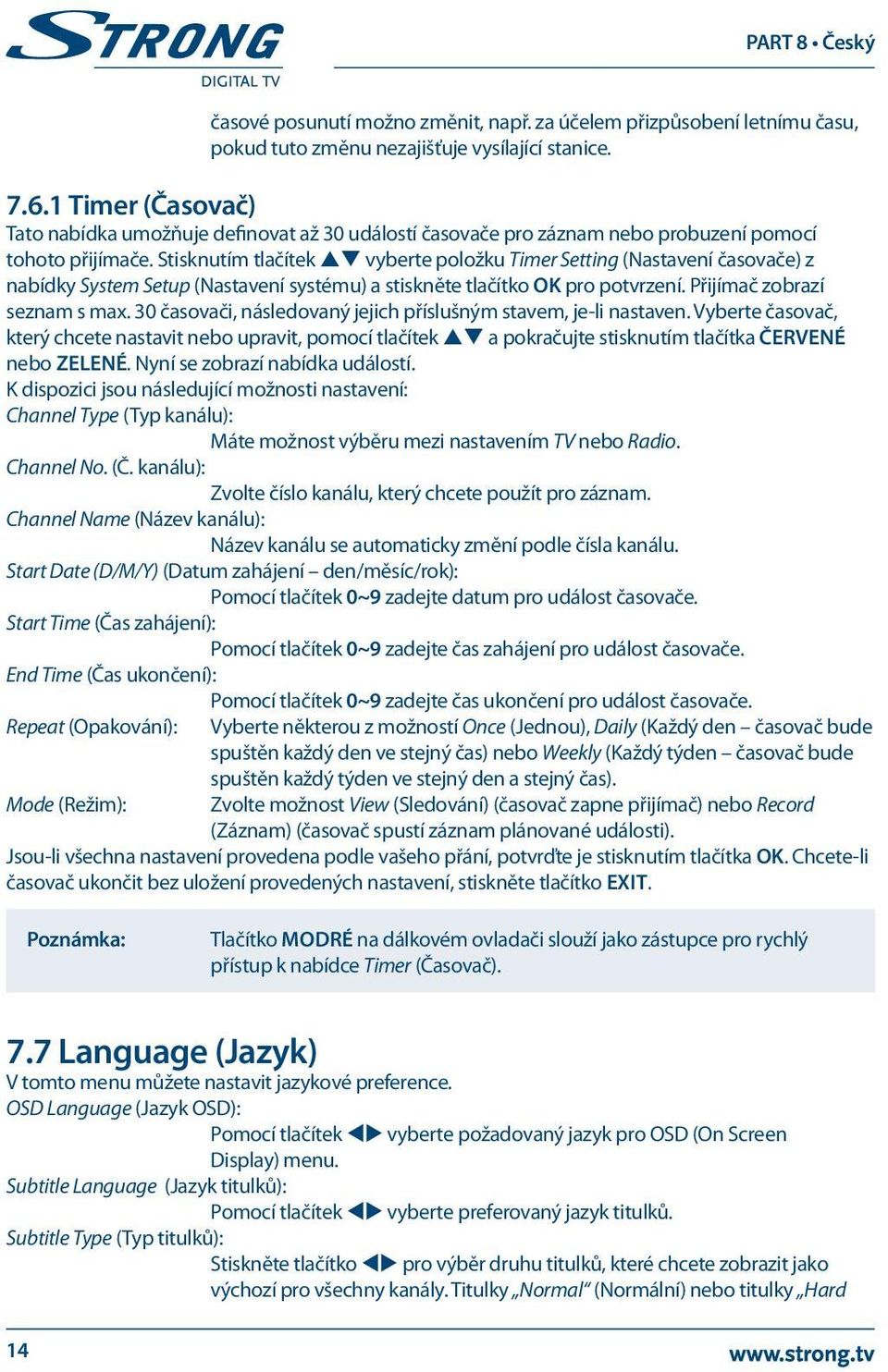 STRONG
DIGITAL TV

PART 8 • Český

časové posunutí možno změnit, např. za účelem přizpůsobení letnímu času, pokud tuto změnu nezajišťuje vysílající stanice.

7.6.1 Timer (Časovač)
Tato nabídka umožňuje definovat až 30 událostí časovače pro záznam nebo probuzení pomocí tohoto přijímače. Stisknutím tlačítek ▲▼ vyberte položku Timer Setting (Nastavení časovače) z nabídky System Setup (Nastavení systému) a stiskněte tlačítko OK pro potvrzení. Přijímač zobrazí seznam s max. 30 časovači, následovaný jejich příslušným stavem, je-li nastaven. Vyberte časovač, který chcete nastavit nebo upravit, pomocí tlačítek ▲▼ a pokračujte stisknutím tlačítka ČERVENÉ nebo ZELENÉ. Nyní se zobrazí nabídka událostí.
K dispozici jsou následující možnosti nastavení:
Channel Type (Typ kanálu):
Máte možnost výběru mezi nastavením TV nebo Radio.
Channel No. (Č. kanálu):
Zvolte číslo kanálu, který chcete použít pro záznam.
Channel Name (Název kanálu):
Název kanálu se automaticky změní podle čísla kanálu.
Start Date (D/M/Y) (Datum zahájení – den/měsíc/rok):
Pomocí tlačítek 0~9 zadejte datum pro událost časovače.
Start Time (Čas zahájení):
Pomocí tlačítek 0~9 zadejte čas zahájení pro událost časovače.
End Time (Čas ukončení):
Pomocí tlačítek 0~9 zadejte čas ukončení pro událost časovače.
Repeat (Opakování): Vyberte některou z možností Once (Jednou), Daily (Každý den – časovač bude spuštěn každý den ve stejný čas) nebo Weekly (Každý týden – časovač bude spuštěn každý týden ve stejný den a stejný čas).
Mode (Režim): Zvolte možnost View (Sledování) (časovač zapne přijímač) nebo Record (Záznam) (časovač spustí záznam plánované události).
Jsou-li všechna nastavení provedena podle vašeho přání, potvrďte je stisknutím tlačítka OK. Chcete-li časovač ukončit bez uložení provedených nastavení, stiskněte tlačítko EXIT.

Poznámka: Tlačítko MODRÉ na dálkovém ovladači slouží jako zástupce pro rychlý přístup k nabídce Timer (Časovač).

7.7 Language (Jazyk)
V tomto menu můžete nastavit jazykové preference.
OSD Language (Jazyk OSD):
Pomocí tlačítek ◀▶ vyberte požadovaný jazyk pro OSD (On Screen Display) menu.
Subtitle Language (Jazyk titulků):
Pomocí tlačítek ◀▶ vyberte preferovaný jazyk titulků.
Subtitle Type (Typ titulků):
Stiskněte tlačítko ◀▶ pro výběr druhu titulků, které chcete zobrazit jako výchozí pro všechny kanály. Titulky „Normal“ (Normální) nebo titulky „Hard

14
www.strong.tv